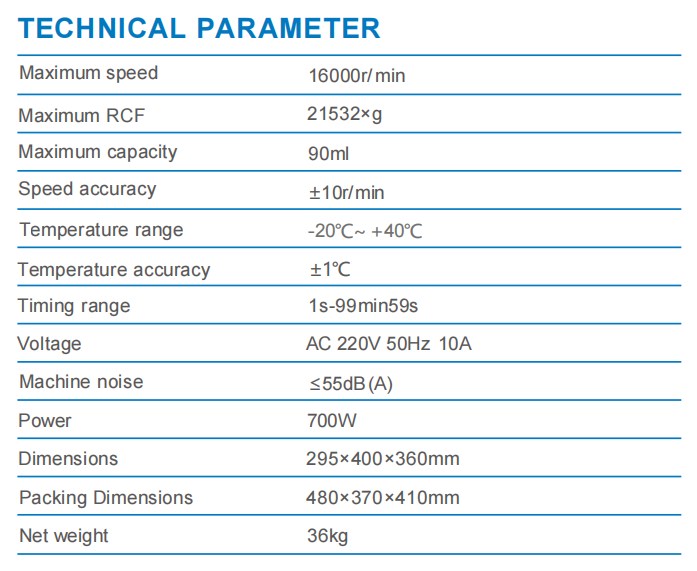 TECHNICAL PARAMETER

| | |
|---|---|
| Maximum speed | 16000r/min |
| Maximum RCF | 21532×g |
| Maximum capacity | 90ml |
| Speed accuracy | ±10r/min |
| Temperature range | -20℃~ +40℃ |
| Temperature accuracy | ±1℃ |
| Timing range | 1s-99min59s |
| Voltage | AC 220V 50Hz 10A |
| Machine noise | ≤55dB(A) |
| Power | 700W |
| Dimensions | 295×400×360mm |
| Packing Dimensions | 480×370×410mm |
| Net weight | 36kg |